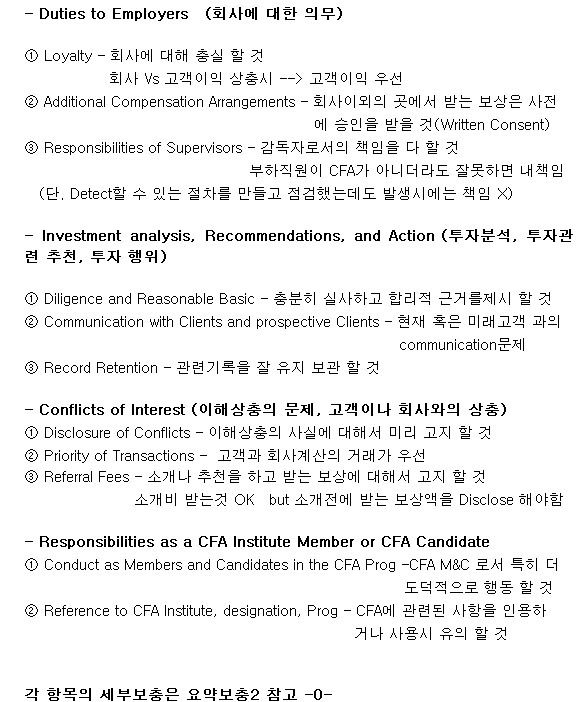 - Duties to Employers (회사에 대한 의무)

① Loyalty - 회사에 대해 충실 할 것
회사 Vs 고객이익 상충시 --> 고객이익 우선
② Additional Compensation Arrangements - 회사이외의 곳에서 받는 보상은 사전에 승인을 받을 것(Written Consent)
③ Responsibilities of Supervisors - 감독자로서의 책임을 다 할 것
부하직원이 CFA가 아니더라도 잘못하면 내책임
(단, Detect할 수 있는 절차를 만들고 점검했는데도 발생시에는 책임 X)

- Investment analysis, Recommendations, and Action (투자분석, 투자관련 추천, 투자 행위)

① Diligence and Reasonable Basic - 충분히 실사하고 합리적 근거를제시 할 것
② Communication with Clients and prospective Clients - 현재 혹은 미래고객 과의 communication문제
③ Record Retention - 관련기록을 잘 유지 보관 할 것

- Conflicts of Interest (이해상충의 문제, 고객이나 회사와의 상충)
① Disclosure of Conflicts - 이해상충의 사실에 대해서 미리 고지 할 것
② Priority of Transactions - 고객과 회사계산의 거래가 우선
③ Referral Fees - 소개나 추천을 하고 받는 보상에 대해서 고지 할 것
소개비 받는것 OK but 소개전에 받는 보상액을 Disclose 해야함

- Responsibilities as a CFA Institute Member or CFA Candidate
① Conduct as Members and Candidates in the CFA Prog -CFA M&C 로서 특히 더 도덕적으로 행동 할 것
② Reference to CFA Institute, designation, Prog - CFA에 관련된 사항을 인용하거나 사용시 유의 할 것

각 항목의 세부보충은 요약보충2 참고 -0-